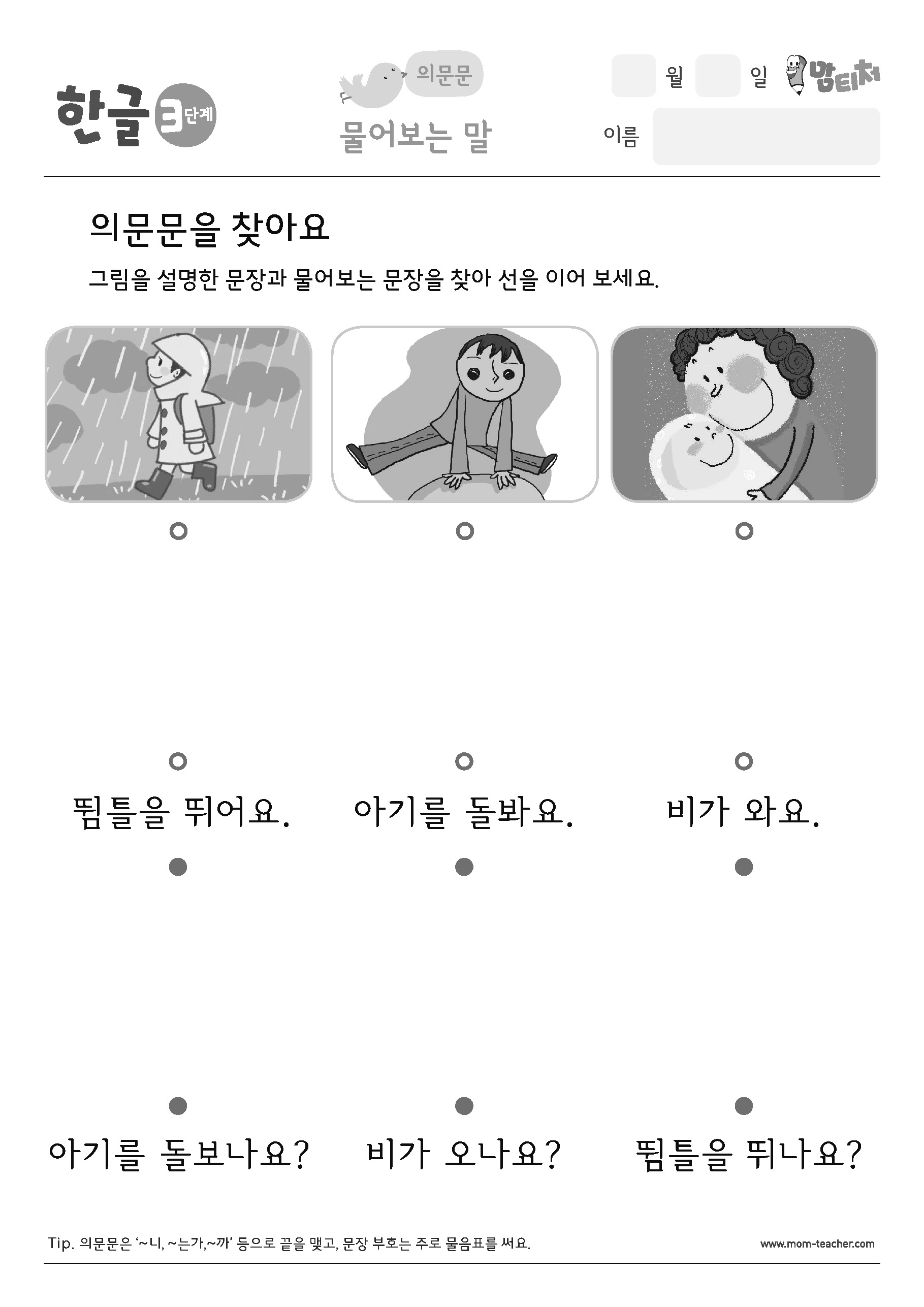 한글 3단계

의문문
물어보는 말

월 일 맘티처
이름

의문문을 찾아요

그림을 설명한 문장과 물어보는 문장을 찾아 선을 이어 보세요.

뜀틀을 뛰어요. 아기를 돌봐요. 비가 와요.

아기를 돌보나요? 비가 오나요? 뜀틀을 뛰나요?

Tip. 의문문은 '~니, ~는가,~까' 등으로 끝을 맺고, 문장 부호는 주로 물음표를 써요.

www.mom-teacher.com